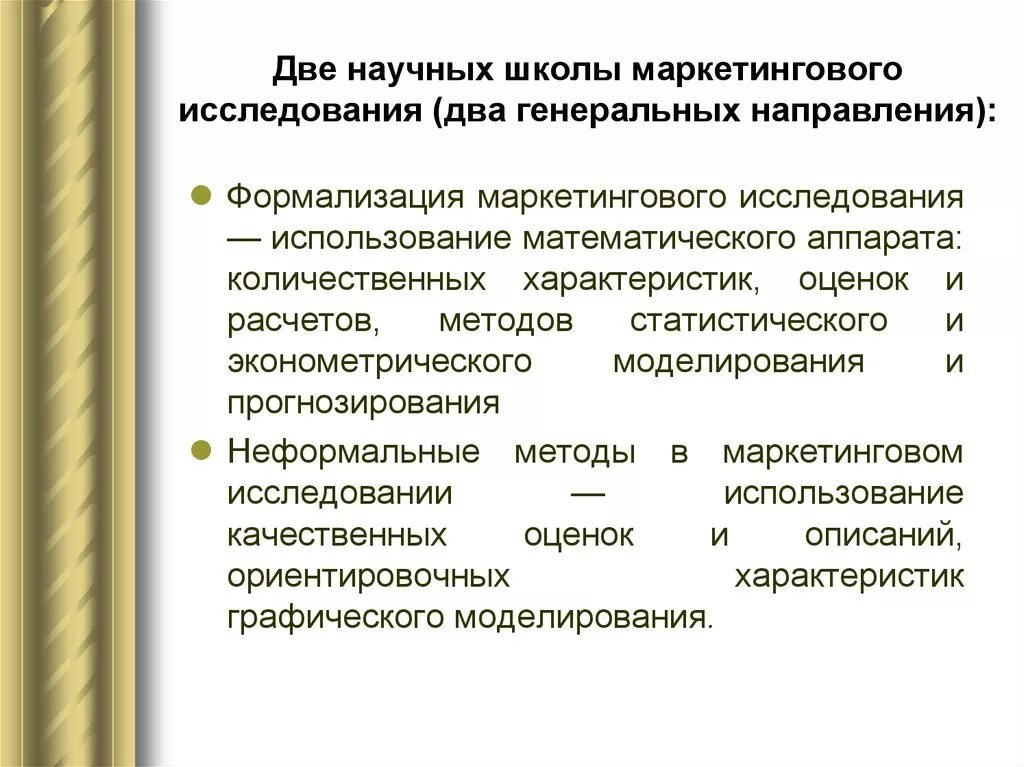 Две научных школы маркетингового исследования (два генеральных направления):

Формализация маркетингового исследования — использование математического аппарата: количественных характеристик, оценок и расчетов, методов статистического и эконометрического моделирования и прогнозирования

Неформальные методы в маркетинговом исследовании — использование качественных оценок и описаний, ориентировочных характеристик графического моделирования.